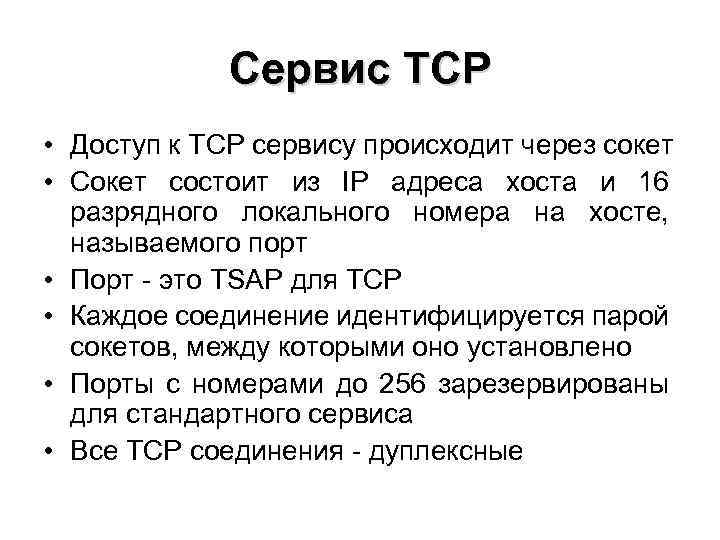 Сервис TCP

• Доступ к TCP сервису происходит через сокет
• Сокет состоит из IP адреса хоста и 16 разрядного локального номера на хосте, называемого порт
• Порт - это TSAP для TCP
• Каждое соединение идентифицируется парой сокетов, между которыми оно установлено
• Порты с номерами до 256 зарезервированы для стандартного сервиса
• Все TCP соединения - дуплексные